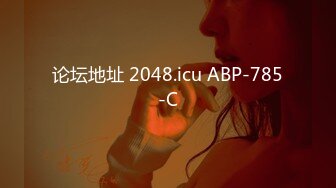 论坛地址 2048.icu ABP-785-C